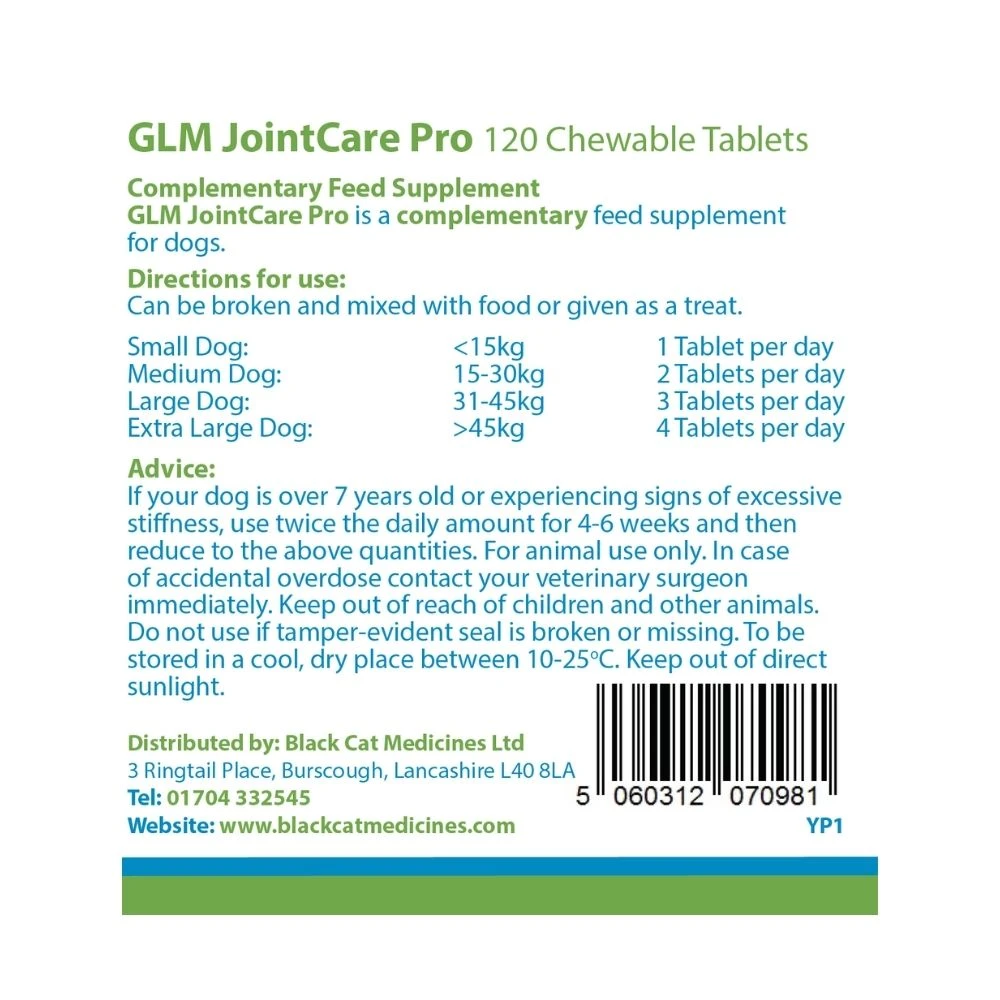 GLM JointCare Pro 120 Chewable Tablets

Complementary Feed Supplement
GLM JointCare Pro is a complementary feed supplement for dogs.

Directions for use:
Can be broken and mixed with food or given as a treat.

| Small Dog: | <15kg | 1 Tablet per day |
|---|---|---|
| Medium Dog: | 15-30kg | 2 Tablets per day |
| Large Dog: | 31-45kg | 3 Tablets per day |
| Extra Large Dog: | >45kg | 4 Tablets per day |

Advice:
If your dog is over 7 years old or experiencing signs of excessive stiffness, use twice the daily amount for 4-6 weeks and then reduce to the above quantities. For animal use only. In case of accidental overdose contact your veterinary surgeon immediately. Keep out of reach of children and other animals. Do not use if tamper-evident seal is broken or missing. To be stored in a cool, dry place between 10-25°C. Keep out of direct sunlight.

Distributed by: Black Cat Medicines Ltd
3 Ringtail Place, Burscough, Lancashire L40 8LA
Tel: 01704 332545
Website: www.blackcatmedicines.com

5 060312 070981
YP1